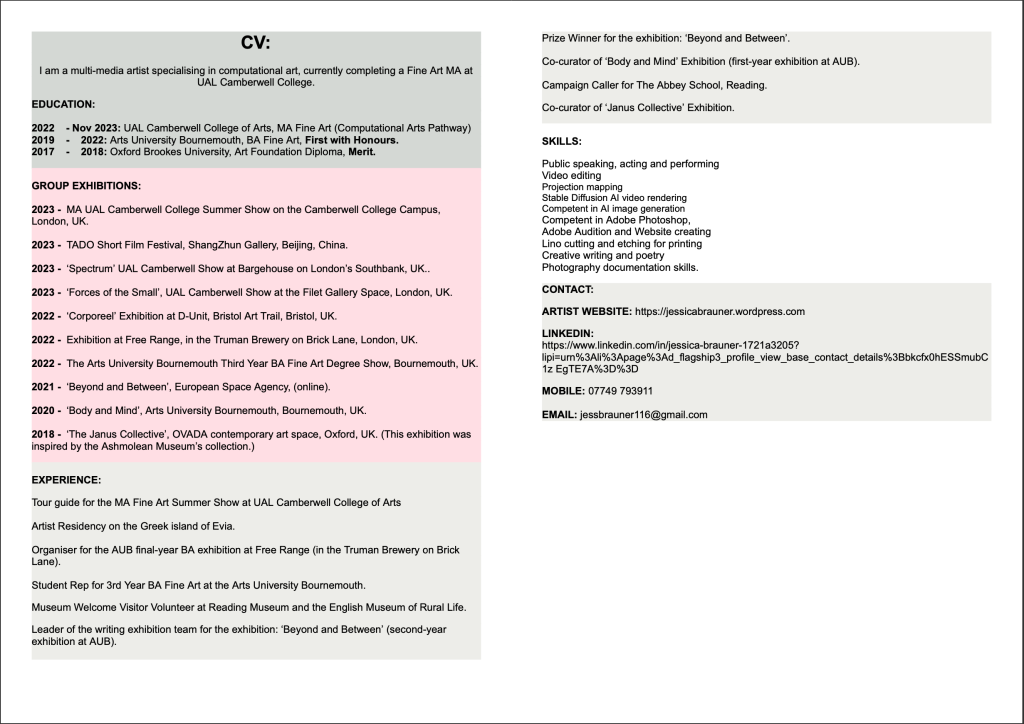 CV:

I am a multi-media artist specialising in computational art, currently completing a Fine Art MA at UAL Camberwell College.

EDUCATION:

2022 - Nov 2023: UAL Camberwell College of Arts, MA Fine Art (Computational Arts Pathway)
2019 - 2022: Arts University Bournemouth, BA Fine Art, First with Honours.
2017 - 2018: Oxford Brookes University, Art Foundation Diploma, Merit.

GROUP EXHIBITIONS:

2023 - MA UAL Camberwell College Summer Show on the Camberwell College Campus, London, UK.

2023 - TADO Short Film Festival, ShangZhun Gallery, Beijing, China.

2023 - 'Spectrum' UAL Camberwell Show at Bargehouse on London's Southbank, UK..

2023 - 'Forces of the Small', UAL Camberwell Show at the Filet Gallery Space, London, UK.

2022 - 'Corporeel' Exhibition at D-Unit, Bristol Art Trail, Bristol, UK.

2022 - Exhibition at Free Range, in the Truman Brewery on Brick Lane, London, UK.

2022 - The Arts University Bournemouth Third Year BA Fine Art Degree Show, Bournemouth, UK.

2021 - 'Beyond and Between', European Space Agency, (online).

2020 - 'Body and Mind', Arts University Bournemouth, Bournemouth, UK.

2018 - 'The Janus Collective', OVADA contemporary art space, Oxford, UK. (This exhibition was inspired by the Ashmolean Museum's collection.)

EXPERIENCE:

Tour guide for the MA Fine Art Summer Show at UAL Camberwell College of Arts

Artist Residency on the Greek island of Evia.

Organiser for the AUB final-year BA exhibition at Free Range (in the Truman Brewery on Brick Lane).

Student Rep for 3rd Year BA Fine Art at the Arts University Bournemouth.

Museum Welcome Visitor Volunteer at Reading Museum and the English Museum of Rural Life.

Leader of the writing exhibition team for the exhibition: 'Beyond and Between' (second-year exhibition at AUB).

Prize Winner for the exhibition: 'Beyond and Between'.

Co-curator of 'Body and Mind' Exhibition (first-year exhibition at AUB).

Campaign Caller for The Abbey School, Reading.

Co-curator of 'Janus Collective' Exhibition.

SKILLS:

Public speaking, acting and performing
Video editing
Projection mapping
Stable Diffusion AI video rendering
Competent in AI image generation
Competent in Adobe Photoshop,
Adobe Audition and Website creating
Lino cutting and etching for printing
Creative writing and poetry
Photography documentation skills.

CONTACT:

ARTIST WEBSITE: https://jessicabrauner.wordpress.com

LINKEDIN:
https://www.linkedin.com/in/jessica-brauner-1721a3205?lipi=urn%3Ali%3Apage%3Ad_flagship3_profile_view_base_contact_details%3Bbkcfx0hESSmubC1z EgTE7A%3D%3D

MOBILE: 07749 793911

EMAIL: jessbrauner116@gmail.com